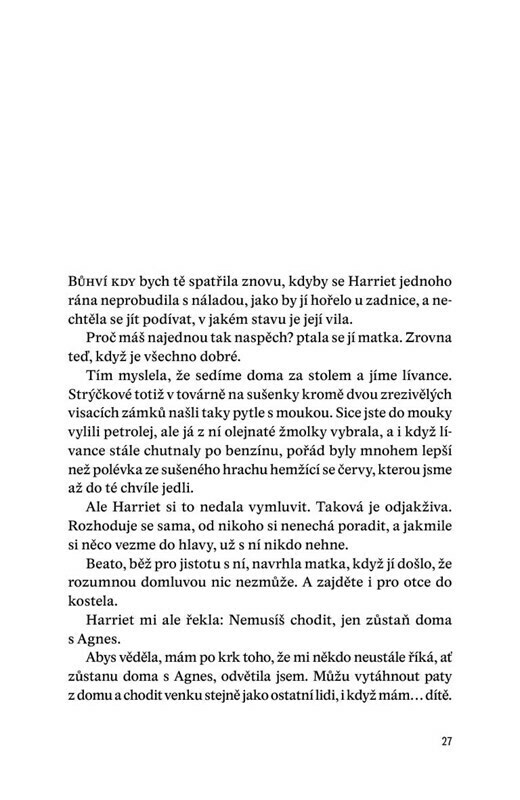 Bůhví kdy bych tě spatřila znovu, kdyby se Harriet jednoho rána neprobudila s náladou, jako by jí hořelo u zadnice, a nechtěla se jít podívat, v jakém stavu je její vila.

Proč máš najednou tak naspěch? ptala se jí matka. Zrovna teď, když je všechno dobré.

Tím myslela, že sedíme doma za stolem a jíme lívance. Strýčkové totiž v továrně na sušenky kromě dvou zrezivělých visacích zámků našli taky pytle s moukou. Sice jste do mouky vylili petrolej, ale já z ní olejnaté žmolky vybrala, a i když lívance stále chutnaly po benzínu, pořád byly mnohem lepší než polévka ze sušeného hrachu hemžící se červy, kterou jsme až do té chvíle jedli.

Ale Harriet si to nedala vymluvit. Taková je odjakživa. Rozhoduje se sama, od nikoho si nenechá poradit, a jakmile si něco vezme do hlavy, už s ní nikdo nehne.

Beato, běž pro jistotu s ní, navrhla matka, když jí došlo, že rozumnou domluvou nic nezmůže. A zajděte i pro otce do kostela.

Harriet mi ale řekla: Nemusíš chodit, jen zůstaň doma s Agnes.

Abys věděla, mám po krk toho, že mi někdo neustále říká, ať zůstanu doma s Agnes, odvětila jsem. Můžu vytáhnout paty z domu a chodit venku stejně jako ostatní lidi, i když mám… dítě.

27